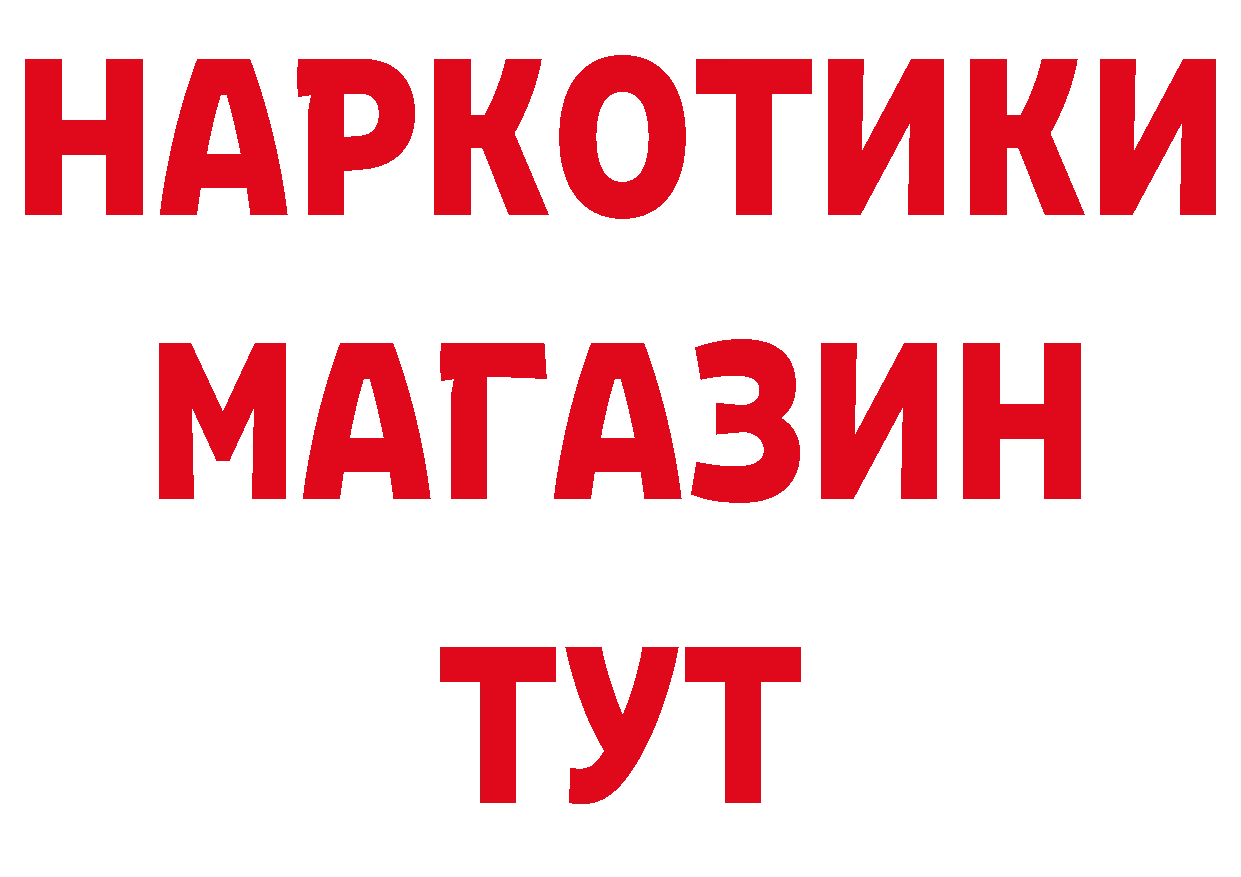 НАРКОТИКИ
МАГАЗИН
ТУТ